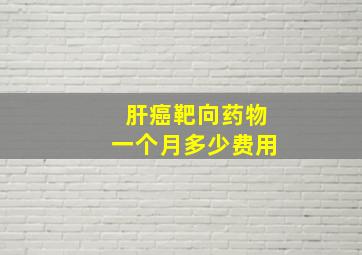 肝癌靶向药物
一个月多少费用